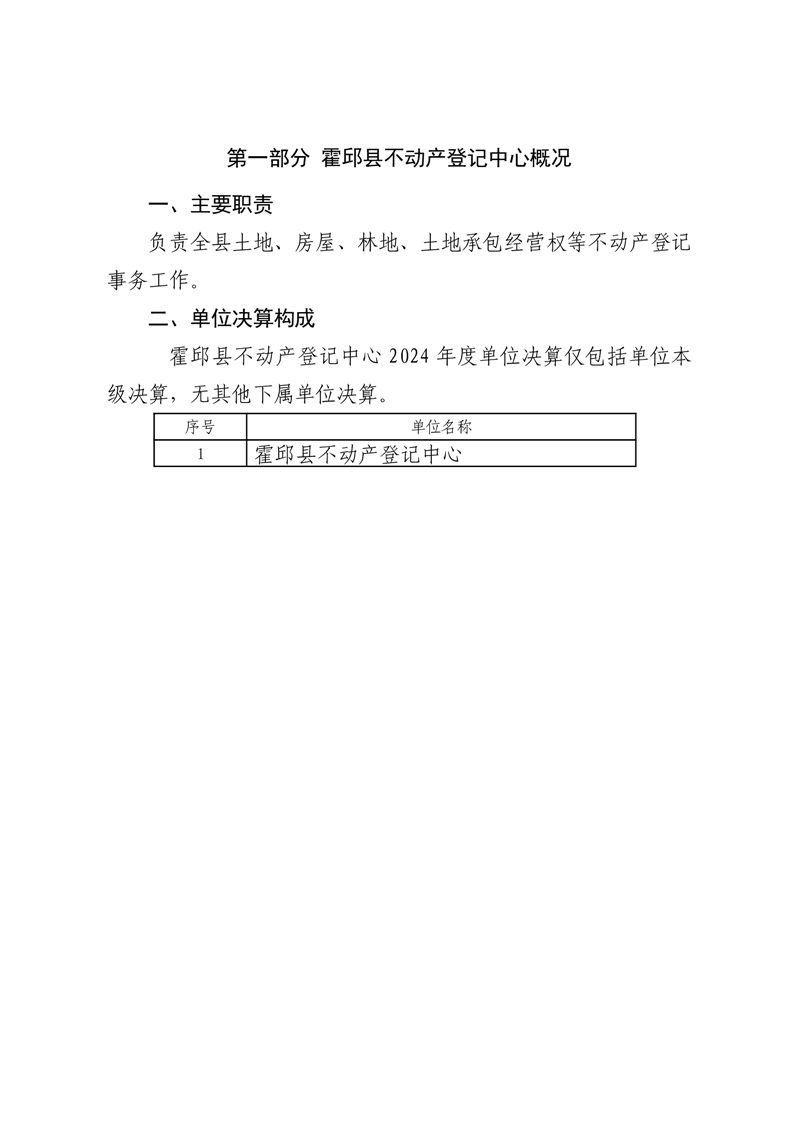 第一部分 霍邱县不动产登记中心概况

一、主要职责

负责全县土地、房屋、林地、土地承包经营权等不动产登记事务工作。

二、单位决算构成

霍邱县不动产登记中心 2024 年度单位决算仅包括单位本级决算，无其他下属单位决算。

| 序号 | 单位名称 |
|---|---|
| 1 | 霍邱县不动产登记中心 |